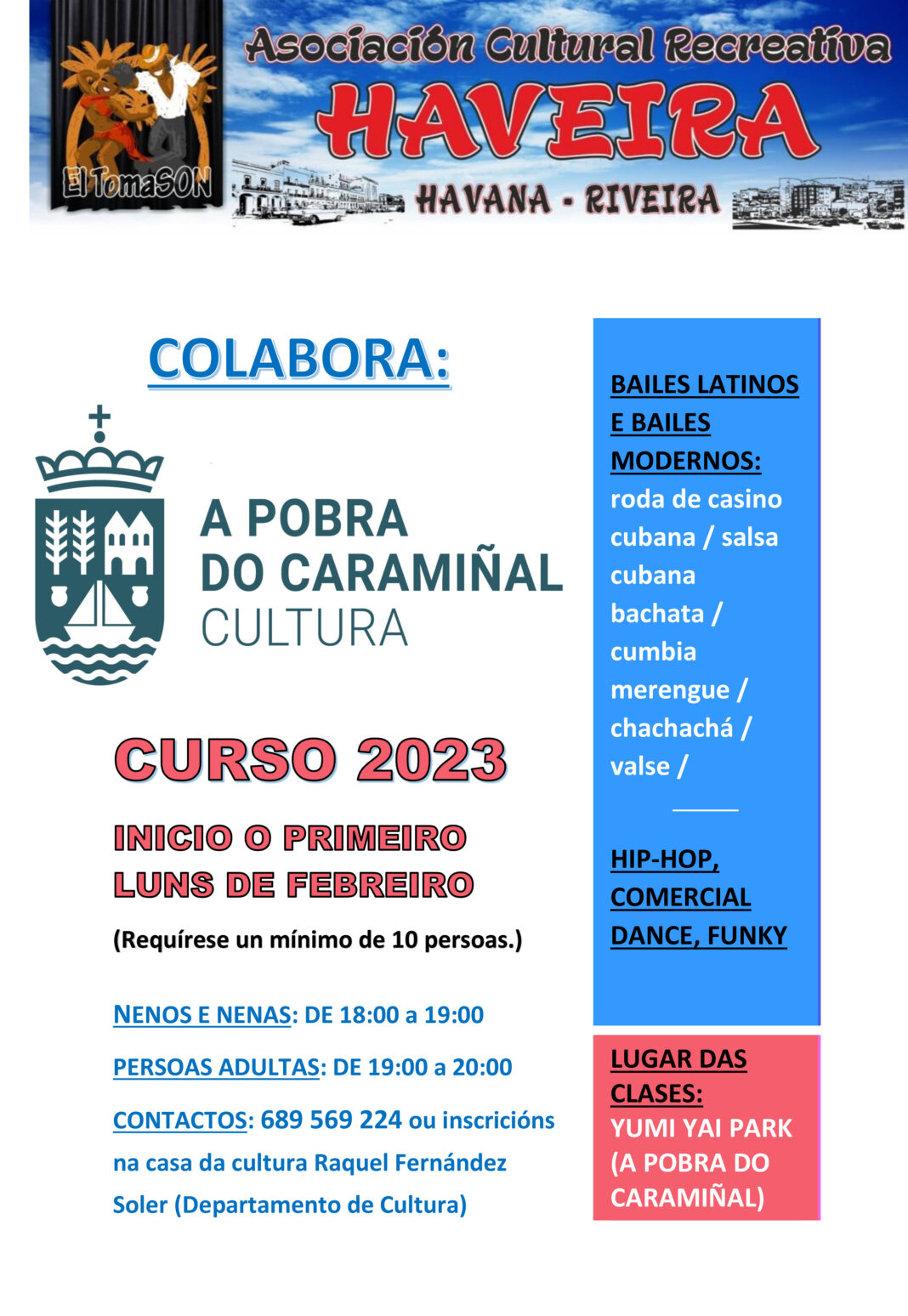 El TomaSON

Asociación Cultural Recreativa
HAVEIRA
HAVANA - RIVEIRA

COLABORA:

A POBRA
DO CARAMIÑAL
CULTURA

CURSO 2023

INICIO O PRIMEIRO LUNS DE FEBREIRO

(Requírese un mínimo de 10 persoas.)

NENOS E NENAS: DE 18:00 a 19:00

PERSOAS ADULTAS: DE 19:00 a 20:00

CONTACTOS: 689 569 224 ou inscricións na casa da cultura Raquel Fernández Soler (Departamento de Cultura)

BAILES LATINOS E BAILES MODERNOS:
roda de casino cubana / salsa cubana
bachata /
cumbia
merengue /
chachachá /
valse /

HIP-HOP, COMERCIAL DANCE, FUNKY

LUGAR DAS CLASES:
YUMI YAI PARK
(A POBRA DO CARAMIÑAL)